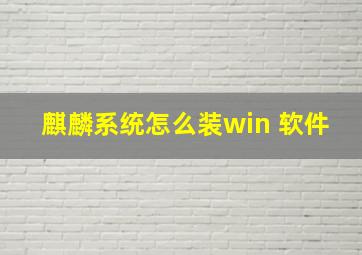 麒麟系统怎么装win 软件